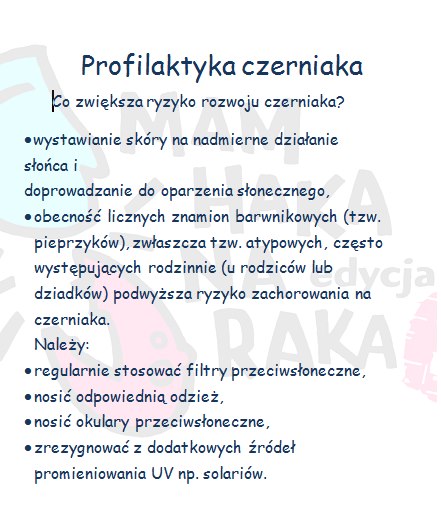 Profilaktyka czerniaka

Co zwiększa ryzyko rozwoju czerniaka?

• wystawianie skóry na nadmierne działanie słońca i doprowadzanie do oparzenia słonecznego,
• obecność licznych znamion barwnikowych (tzw. pieprzyków), zwłaszcza tzw. atypowych, często występujących rodzinnie (u rodziców lub dziadków) podwyższa ryzyko zachorowania na czerniaka.

Należy:
• regularnie stosować filtry przeciwsłoneczne,
• nosić odpowiednią odzież,
• nosić okulary przeciwsłoneczne,
• zrezygnować z dodatkowych źródeł promieniowania UV np. solariów.

MAM HAKA NA RAKA edycja